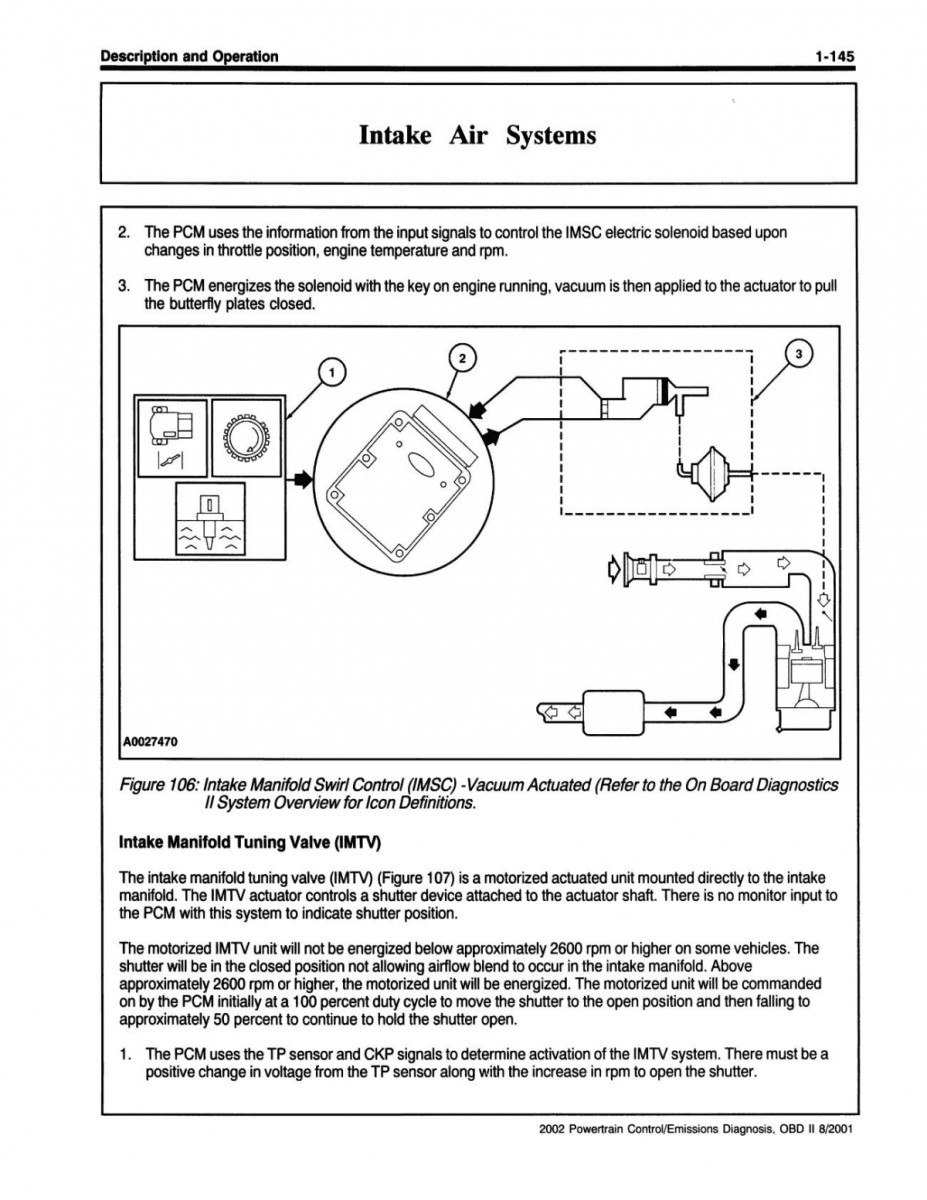 Description and Operation

1-145

Intake Air Systems

2. The PCM uses the information from the input signals to control the IMSC electric solenoid based upon changes in throttle position, engine temperature and rpm.

3. The PCM energizes the solenoid with the key on engine running, vacuum is then applied to the actuator to pull the butterfly plates closed.

1

2

3

A0027470

Figure 106: Intake Manifold Swirl Control (IMSC) -Vacuum Actuated (Refer to the On Board Diagnostics II System Overview for Icon Definitions.

Intake Manifold Tuning Valve (IMTV)

The intake manifold tuning valve (IMTV) (Figure 107) is a motorized actuated unit mounted directly to the intake manifold. The IMTV actuator controls a shutter device attached to the actuator shaft. There is no monitor input to the PCM with this system to indicate shutter position.

The motorized IMTV unit will not be energized below approximately 2600 rpm or higher on some vehicles. The shutter will be in the closed position not allowing airflow blend to occur in the intake manifold. Above approximately 2600 rpm or higher, the motorized unit will be energized. The motorized unit will be commanded on by the PCM initially at a 100 percent duty cycle to move the shutter to the open position and then falling to approximately 50 percent to continue to hold the shutter open.

1. The PCM uses the TP sensor and CKP signals to determine activation of the IMTV system. There must be a positive change in voltage from the TP sensor along with the increase in rpm to open the shutter.

2002 Powertrain Control/Emissions Diagnosis, OBD II 8/2001